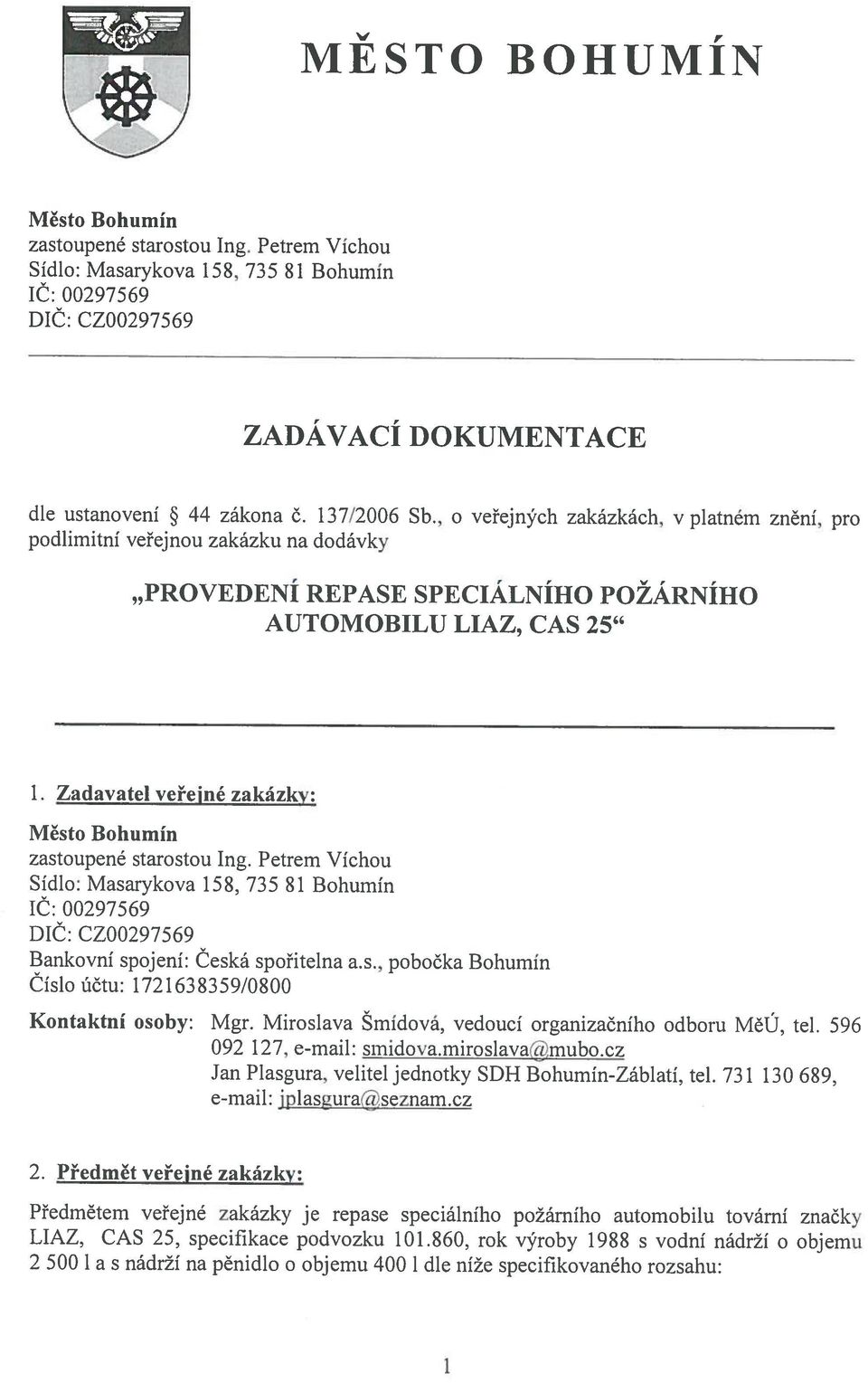 MĚSTO BOHUMÍN

Město Bohumín
zastoupené starostou Ing. Petrem Víchou
Sídlo: Masarykova 158, 735 81 Bohumín
IČ: 00297569
DIČ: CZ00297569

ZADÁVACÍ DOKUMENTACE

dle ustanovení § 44 zákona č. 137/2006 Sb., o veřejných zakázkách, v platném znění, pro podlimitní veřejnou zakázku na dodávky

„PROVEDENÍ REPASE SPECIÁLNÍHO POŽÁRNÍHO AUTOMOBILU LIAZ, CAS 25“

1. Zadavatel veřejné zakázky:

Město Bohumín
zastoupené starostou Ing. Petrem Víchou
Sídlo: Masarykova 158, 735 81 Bohumín
IČ: 00297569
DIČ: CZ00297569
Bankovní spojení: Česká spořitelna a.s., pobočka Bohumín
Číslo účtu: 1721638359/0800

Kontaktní osoby: Mgr. Miroslava Šmídová, vedoucí organizačního odboru MěÚ, tel. 596 092 127, e-mail: smidova.miroslava@mubo.cz
Jan Plasgura, velitel jednotky SDH Bohumín-Záblatí, tel. 731 130 689, e-mail: jplasgura@seznam.cz

2. Předmět veřejné zakázky:

Předmětem veřejné zakázky je repase speciálního požárního automobilu tovární značky LIAZ, CAS 25, specifikace podvozku 101.860, rok výroby 1988 s vodní nádrží o objemu 2 500 l a s nádrží na pěnidlo o objemu 400 l dle níže specifikovaného rozsahu:

1